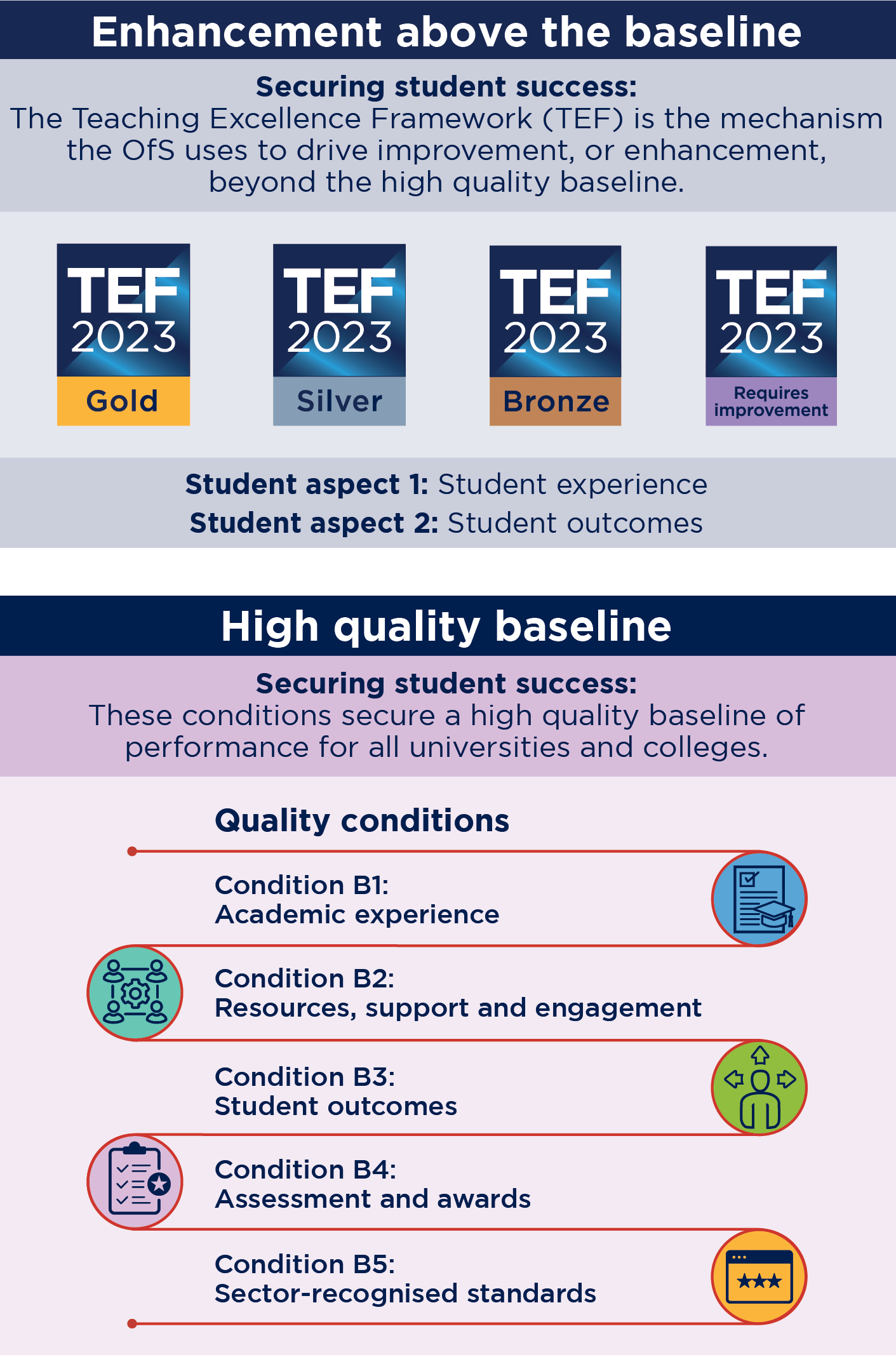 Enhancement above the baseline

Securing student success:
The Teaching Excellence Framework (TEF) is the mechanism the OfS uses to drive improvement, or enhancement, beyond the high quality baseline.

TEF 2023 Gold

TEF 2023 Silver

TEF 2023 Bronze

TEF 2023 Requires improvement

Student aspect 1: Student experience
Student aspect 2: Student outcomes

High quality baseline

Securing student success:
These conditions secure a high quality baseline of performance for all universities and colleges.

Quality conditions

Condition B1:
Academic experience

Condition B2:
Resources, support and engagement

Condition B3:
Student outcomes

Condition B4:
Assessment and awards

Condition B5:
Sector-recognised standards